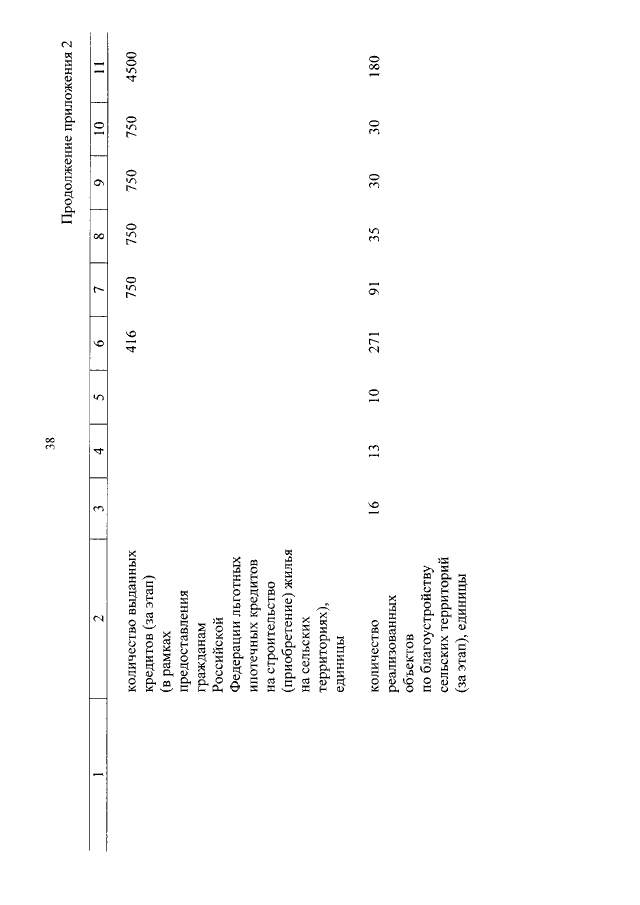 38

Продолжение приложения 2

| 1 | 2 | 3 | 4 | 5 | 6 | 7 | 8 | 9 | 10 | 11 |
|---|---|---|---|---|---|---|---|---|---|---|
| | количество выданных кредитов (за этап) (в рамках предоставления гражданам Российской Федерации льготных ипотечных кредитов на строительство (приобретение) жилья на сельских территориях), единицы | | | | 416 | 750 | 750 | 750 | 750 | 4500 |
| | количество реализованных объектов по благоустройству сельских территорий (за этап), единицы | 16 | 13 | 10 | 271 | 91 | 35 | 30 | 30 | 180 |